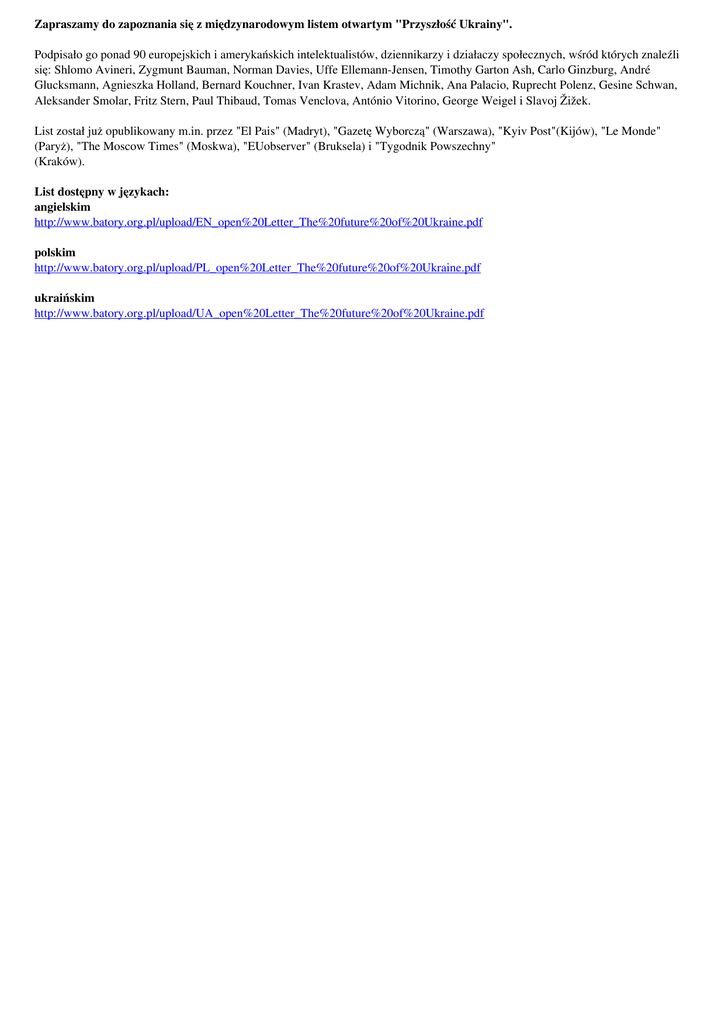 Zapraszamy do zapoznania się z międzynarodowym listem otwartym "Przyszłość Ukrainy".

Podpisało go ponad 90 europejskich i amerykańskich intelektualistów, dziennikarzy i działaczy społecznych, wśród których znaleźli się: Shlomo Avineri, Zygmunt Bauman, Norman Davies, Uffe Ellemann-Jensen, Timothy Garton Ash, Carlo Ginzburg, André Glucksmann, Agnieszka Holland, Bernard Kouchner, Ivan Krastev, Adam Michnik, Ana Palacio, Ruprecht Polenz, Gesine Schwan, Aleksander Smolar, Fritz Stern, Paul Thibaud, Tomas Venclova, António Vitorino, George Weigel i Slavoj Žižek.

List został już opublikowany m.in. przez "El Pais" (Madryt), "Gazetę Wyborczą" (Warszawa), "Kyiv Post"(Kijów), "Le Monde" (Paryż), "The Moscow Times" (Moskwa), "EUobserver" (Bruksela) i "Tygodnik Powszechny" (Kraków).

List dostępny w językach:
angielskim
http://www.batory.org.pl/upload/EN_open%20Letter_The%20future%20of%20Ukraine.pdf

polskim
http://www.batory.org.pl/upload/PL_open%20Letter_The%20future%20of%20Ukraine.pdf

ukraińskim
http://www.batory.org.pl/upload/UA_open%20Letter_The%20future%20of%20Ukraine.pdf